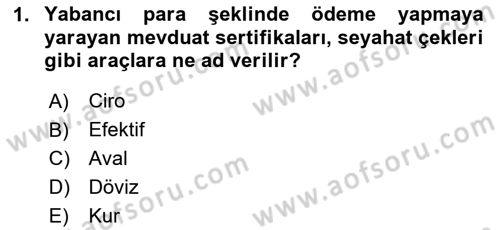 1. Yabancı para şeklinde ödeme yapmaya yarayan mevduat sertifikaları, seyahat çekleri gibi araçlara ne ad verilir?

A) Ciro
B) Efektif
C) Aval
D) Döviz
E) Kur

www.aofsoru.com
www.aofsoru.com
www.aofsoru.com
www.aofsoru.com
www.aofsoru.com